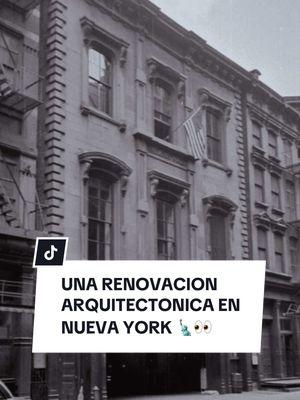 UNA RENOVACION ARQUITECTONICA EN NUEVA YORK 🗽👀